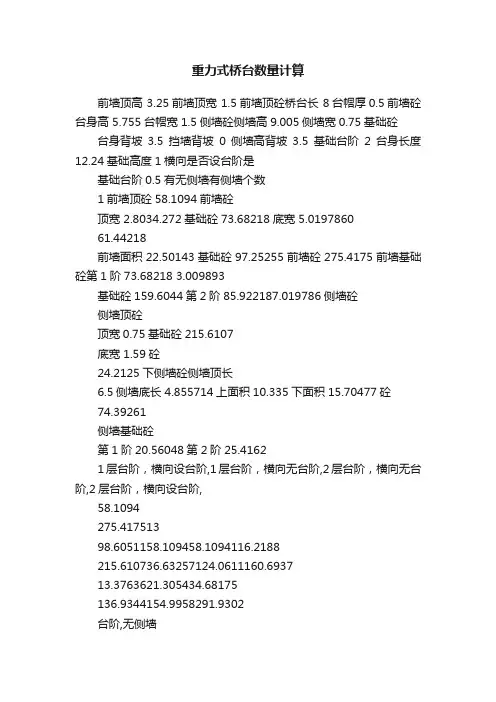 重力式桥台数量计算

前墙顶高 3.25 前墙顶宽 1.5 前墙顶砼桥台长 8 台帽厚 0.5 前墙砼台身高 5.755 台帽宽 1.5 侧墙砼侧墙高 9.005 侧墙宽 0.75 基础砼

台身背坡 3.5 挡墙背坡 0 侧墙高背坡 3.5 基础台阶 2 台身长度 12.24 基础高度 1 横向是否设台阶是

基础台阶 0.5 有无侧墙有侧墙个数

1 前墙顶砼 58.1094 前墙砼

顶宽 2.8034.272 基础砼 73.68218 底宽 5.0197860

61.44218

前墙面积 22.50143 基础砼 97.25255 前墙砼 275.4175 前墙基础砼第 1 阶 73.68218 3.009893

基础砼 159.6044 第 2 阶 85.922187.019786 侧墙砼

侧墙顶砼

顶宽 0.75 基础砼 215.6107

底宽 1.59 砼

24.2125 下侧墙砼侧墙顶长

6.5 侧墙底长 4.855714 上面积 10.335 下面积 15.70477 砼

74.39261

侧墙基础砼

第 1 阶 20.56048 第 2 阶 25.4162

1 层台阶，横向设台阶,1 层台阶，横向无台阶,2 层台阶，横向无台阶,2 层台阶，横向设台阶,

58.1094

275.417513

98.6051158.109458.1094116.2188

215.610736.63257124.0611160.6937

13.3763621.305434.68175

136.9344154.9958291.9302

台阶,无侧墙